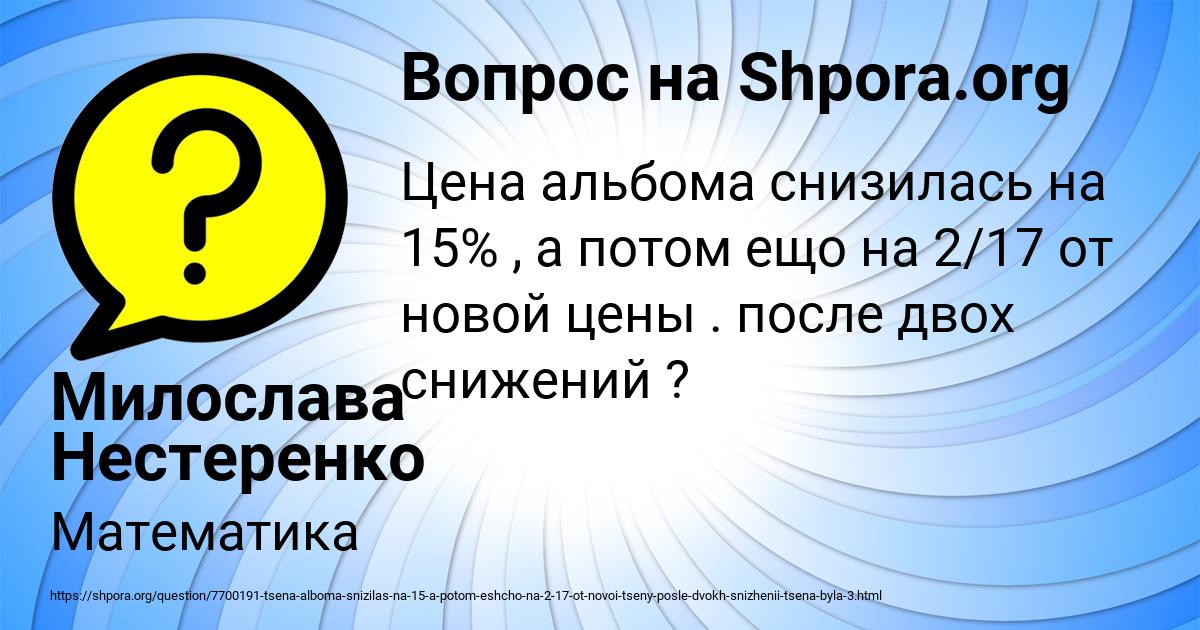 Вопрос на Shpora.org

Цена альбома снизилась на 15% , а потом ещо на 2/17 от новой цены . после двох снижений ?

Милослава Нестеренко

Математика

https://shpora.org/question/7700191-tsena-alboma-snizilas-na-15-a-potom-eshcho-na-2-17-ot-novoi-tseny-posle-dvokh-snizhenii-tsena-byla-3.html